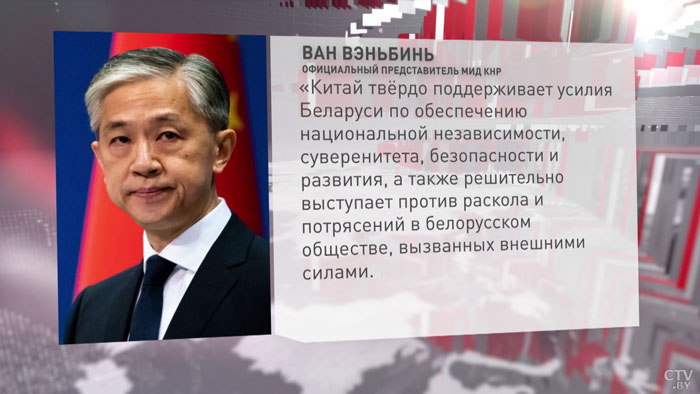 ВАН ВЭНЬБИНЬ
ОФИЦИАЛЬНЫЙ ПРЕДСТАВИТЕЛЬ МИД КНР

«Китай твёрдо поддерживает усилия Беларуси по обеспечению национальной независимости, суверенитета, безопасности и развития, а также решительно выступает против раскола и потрясений в белорусском обществе, вызванных внешними силами.

CTV.BY